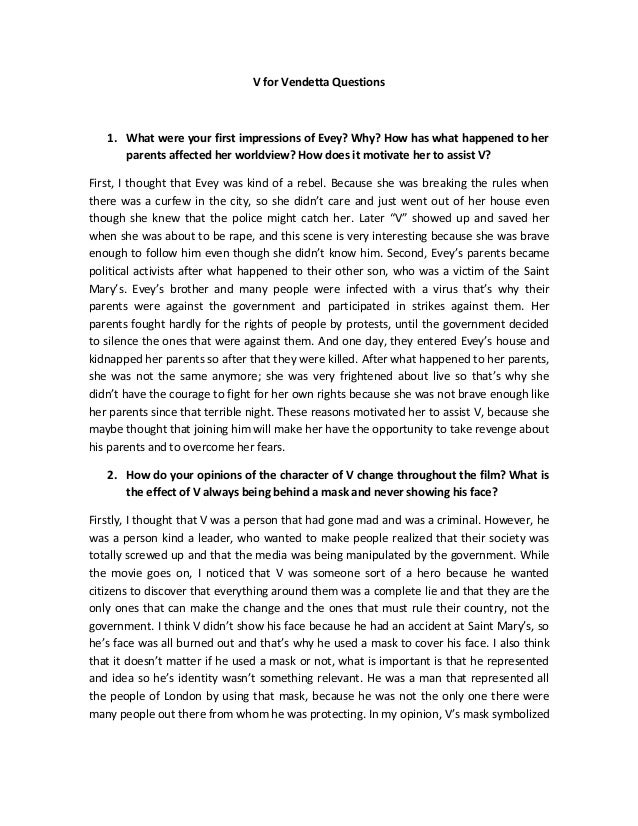 V for Vendetta Questions

1. What were your first impressions of Evey? Why? How has what happened to her parents affected her worldview? How does it motivate her to assist V?

First, I thought that Evey was kind of a rebel. Because she was breaking the rules when there was a curfew in the city, so she didn't care and just went out of her house even though she knew that the police might catch her. Later "V" showed up and saved her when she was about to be rape, and this scene is very interesting because she was brave enough to follow him even though she didn't know him. Second, Evey's parents became political activists after what happened to their other son, who was a victim of the Saint Mary's. Evey's brother and many people were infected with a virus that's why their parents were against the government and participated in strikes against them. Her parents fought hardly for the rights of people by protests, until the government decided to silence the ones that were against them. And one day, they entered Evey's house and kidnapped her parents so after that they were killed. After what happened to her parents, she was not the same anymore; she was very frightened about live so that's why she didn't have the courage to fight for her own rights because she was not brave enough like her parents since that terrible night. These reasons motivated her to assist V, because she maybe thought that joining him will make her have the opportunity to take revenge about his parents and to overcome her fears.

2. How do your opinions of the character of V change throughout the film? What is the effect of V always being behind a mask and never showing his face?

Firstly, I thought that V was a person that had gone mad and was a criminal. However, he was a person kind a leader, who wanted to make people realized that their society was totally screwed up and that the media was being manipulated by the government. While the movie goes on, I noticed that V was someone sort of a hero because he wanted citizens to discover that everything around them was a complete lie and that they are the only ones that can make the change and the ones that must rule their country, not the government. I think V didn't show his face because he had an accident at Saint Mary's, so he's face was all burned out and that's why he used a mask to cover his face. I also think that it doesn't matter if he used a mask or not, what is important is that he represented and idea so he's identity wasn't something relevant. He was a man that represented all the people of London by using that mask, because he was not the only one there were many people out there from whom he was protecting. In my opinion, V's mask symbolized